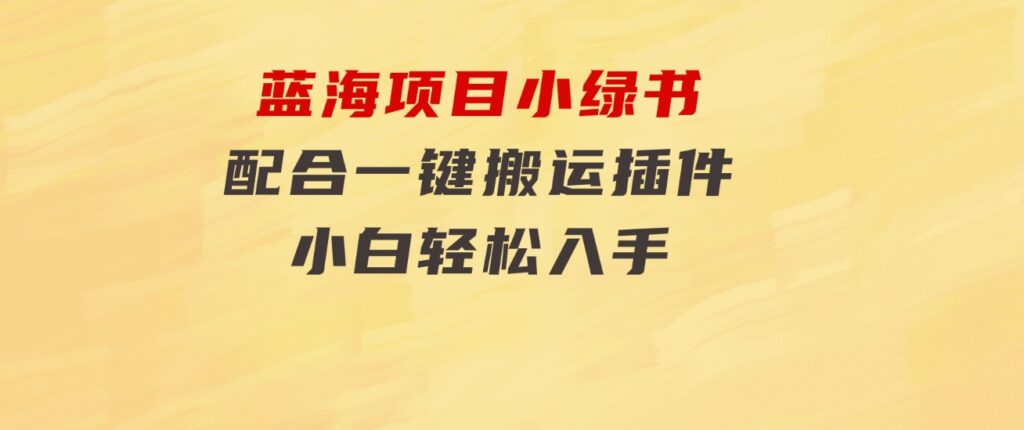 蓝海项目小绿书
配合一键搬运插件
小白轻松入手